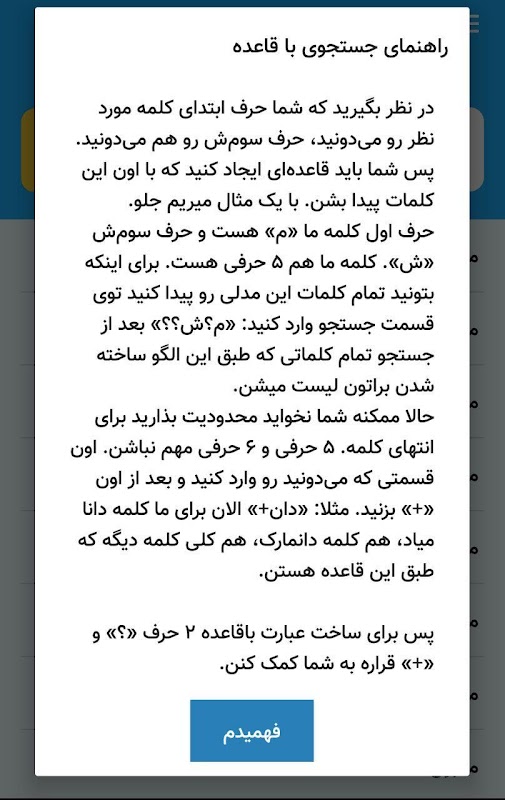 راهنمای جستجوی با قاعده

در نظر بگیرید که شما حرف ابتدای کلمه مورد نظر رو می‌دونید، حرف سوم‌ش رو هم می‌دونید. پس شما باید قاعده‌ای ایجاد کنید که با اون این کلمات پیدا بشن. با یک مثال میریم جلو.
حرف اول کلمه ما «م» هست و حرف سوم‌ش «ش». کلمه ما هم ۵ حرفی هست. برای اینکه بتونید تمام کلمات این مدلی رو پیدا کنید توی قسمت جستجو وارد کنید: «م؟ش؟؟» بعد از جستجو تمام کلماتی که طبق این الگو ساخته شدن براتون لیست میشن.
حالا ممکنه شما نخواید محدودیت بذارید برای انتهای کلمه. ۵ حرفی و ۶ حرفی مهم نباشن. اون قسمتی که می‌دونید رو وارد کنید و بعد از اون «+» بزنید. مثلا: «دان+» الان برای ما کلمه دانا میاد، هم کلمه دانمارک، هم کلی کلمه دیگه که طبق این قاعده هستن.

پس برای ساخت عبارت باقاعده ۲ حرف «؟» و «+» قراره به شما کمک کنن.

فهمیدم